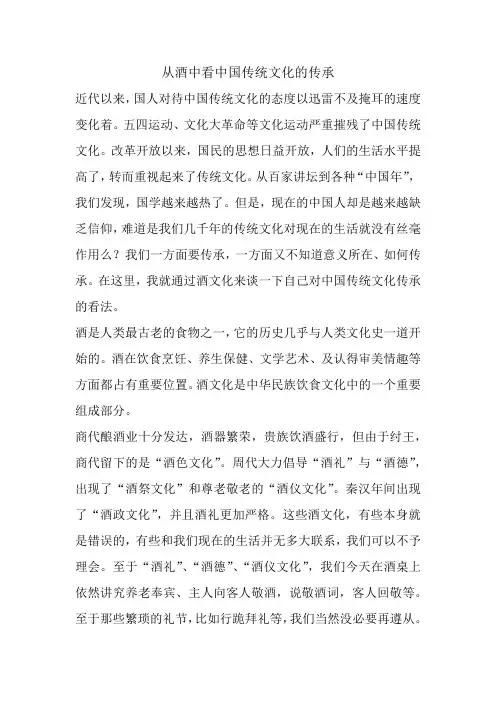 从酒中看中国传统文化的传承

近代以来，国人对待中国传统文化的态度以迅雷不及掩耳的速度变化着。五四运动、文化大革命等文化运动严重摧残了中国传统文化。改革开放以来，国民的思想日益开放，人们的生活水平提高了，转而重视起来了传统文化。从百家讲坛到各种“中国年”，我们发现，国学越来越热了。但是，现在的中国人却是越来越缺乏信仰，难道是我们几千年的传统文化对现在的生活就没有丝毫作用么？我们一方面要传承，一方面又不知道意义所在、如何传承。在这里，我就通过酒文化来谈一下自己对中国传统文化传承的看法。

酒是人类最古老的食物之一，它的历史几乎与人类文化史一道开始的。酒在饮食烹饪、养生保健、文学艺术、及认得审美情趣等方面都占有重要位置。酒文化是中华民族饮食文化中的一个重要组成部分。

商代酿酒业十分发达，酒器繁荣，贵族饮酒盛行，但由于纣王，商代留下的是“酒色文化”。周代大力倡导“酒礼”与“酒德”，出现了“酒祭文化”和尊老敬老的“酒仪文化”。秦汉年间出现了“酒政文化”，并且酒礼更加严格。这些酒文化，有些本身就是错误的，有些和我们现在的生活并无多大联系，我们可以不予理会。至于“酒礼”、“酒德”、“酒仪文化”，我们今天在酒桌上依然讲究养老奉宾、主人向客人敬酒，说敬酒词，客人回敬等。至于那些繁琐的礼节，比如行跪拜礼等，我们当然没必要再遵从。